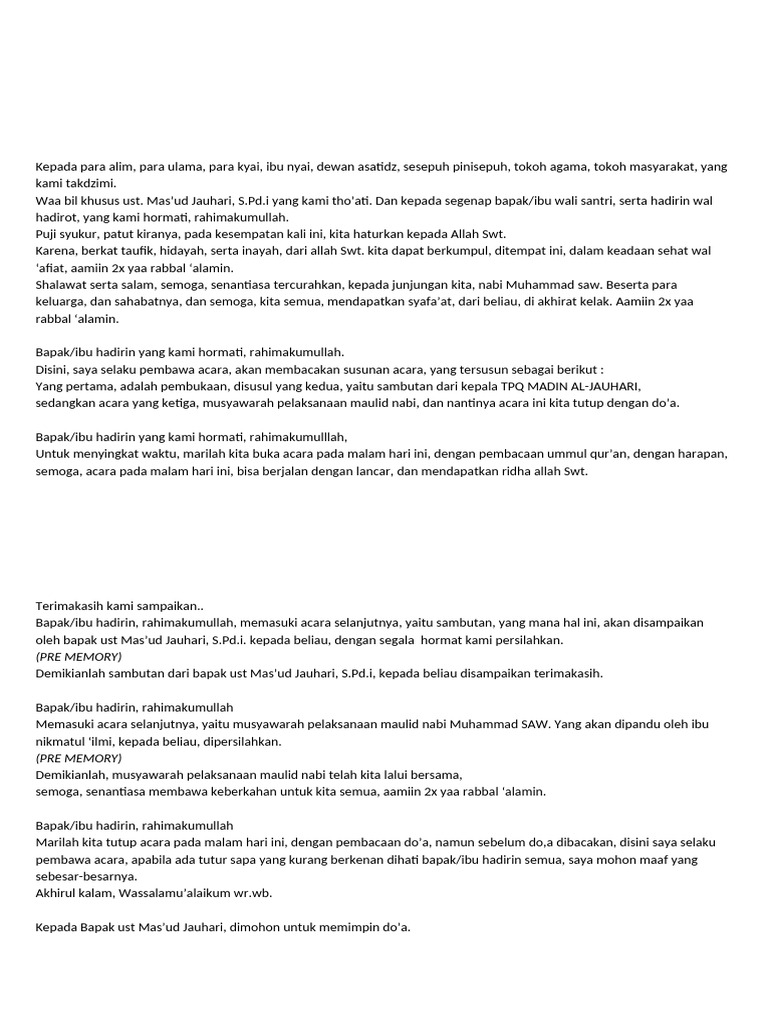 Kepada para alim, para ulama, para kyai, ibu nyai, dewan asatidz, sesepuh pinisepuh, tokoh agama, tokoh masyarakat, yang kami takdzimi.
Waa bil khusus ust. Mas'ud Jauhari, S.Pd.i yang kami tho'ati. Dan kepada segenap bapak/ibu wali santri, serta hadirin wal hadirot, yang kami hormati, rahimakumullah.
Puji syukur, patut kiranya, pada kesempatan kali ini, kita haturkan kepada Allah Swt.
Karena, berkat taufik, hidayah, serta inayah, dari allah Swt. kita dapat berkumpul, ditempat ini, dalam keadaan sehat wal 'afiat, aamiin 2x yaa rabbal 'alamin.
Shalawat serta salam, semoga, senantiasa tercurahkan, kepada junjungan kita, nabi Muhammad saw. Beserta para keluarga, dan sahabatnya, dan semoga, kita semua, mendapatkan syafa'at, dari beliau, di akhirat kelak. Aamiin 2x yaa rabbal 'alamin.

Bapak/ibu hadirin yang kami hormati, rahimakumullah.
Disini, saya selaku pembawa acara, akan membacakan susunan acara, yang tersusun sebagai berikut :
Yang pertama, adalah pembukaan, disusul yang kedua, yaitu sambutan dari kepala TPQ MADIN AL-JAUHARI, sedangkan acara yang ketiga, musyawarah pelaksanaan maulid nabi, dan nantinya acara ini kita tutup dengan do'a.

Bapak/ibu hadirin yang kami hormati, rahimakumulllah,
Untuk menyingkat waktu, marilah kita buka acara pada malam hari ini, dengan pembacaan ummul qur'an, dengan harapan, semoga, acara pada malam hari ini, bisa berjalan dengan lancar, dan mendapatkan ridha allah Swt.

Terimakasih kami sampaikan..
Bapak/ibu hadirin, rahimakumullah, memasuki acara selanjutnya, yaitu sambutan, yang mana hal ini, akan disampaikan oleh bapak ust Mas'ud Jauhari, S.Pd.i. kepada beliau, dengan segala hormat kami persilahkan.
(PRE MEMORY)
Demikianlah sambutan dari bapak ust Mas'ud Jauhari, S.Pd.i, kepada beliau disampaikan terimakasih.

Bapak/ibu hadirin, rahimakumullah
Memasuki acara selanjutnya, yaitu musyawarah pelaksanaan maulid nabi Muhammad SAW. Yang akan dipandu oleh ibu nikmatul 'ilmi, kepada beliau, dipersilahkan.
(PRE MEMORY)
Demikianlah, musyawarah pelaksanaan maulid nabi telah kita lalui bersama,
semoga, senantiasa membawa keberkahan untuk kita semua, aamiin 2x yaa rabbal 'alamin.

Bapak/ibu hadirin, rahimakumullah
Marilah kita tutup acara pada malam hari ini, dengan pembacaan do'a, namun sebelum do,a dibacakan, disini saya selaku pembawa acara, apabila ada tutur sapa yang kurang berkenan dihati bapak/ibu hadirin semua, saya mohon maaf yang sebesar-besarnya.
Akhirul kalam, Wassalamu'alaikum wr.wb.

Kepada Bapak ust Mas'ud Jauhari, dimohon untuk memimpin do'a.